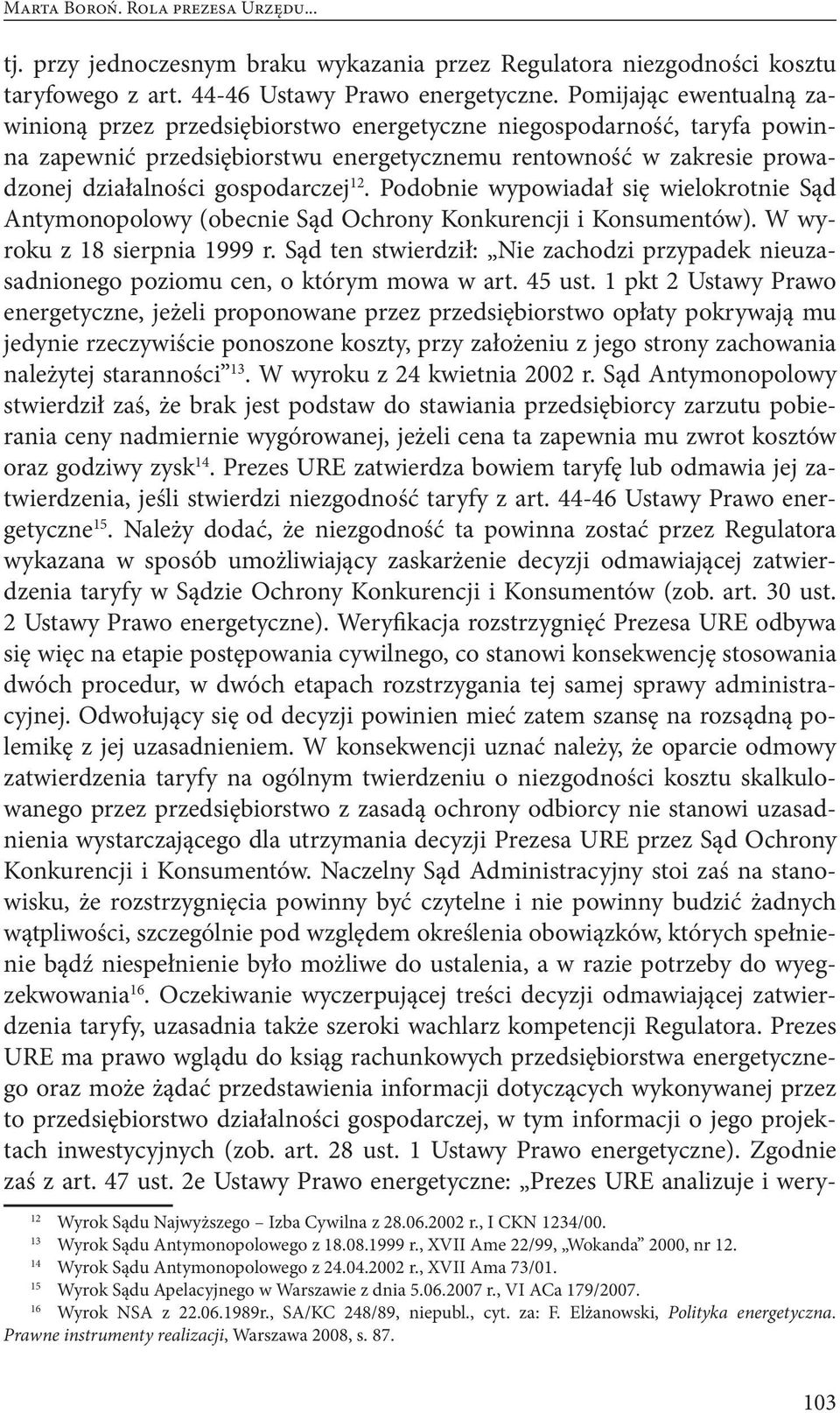 Marta Boroń. Rola prezesa Urzędu...

tj. przy jednoczesnym braku wykazania przez Regulatora niezgodności kosztu taryfowego z art. 44-46 Ustawy Prawo energetyczne. Pomijając ewentualną zawinioną przez przedsiębiorstwo energetyczne niegospodarność, taryfa powinna zapewnić przedsiębiorstwu energetycznemu rentowność w zakresie prowadzonej działalności gospodarczej$^{12}$. Podobnie wypowiadał się wielokrotnie Sąd Antymonopolowy (obecnie Sąd Ochrony Konkurencji i Konsumentów). W wyroku z 18 sierpnia 1999 r. Sąd ten stwierdził: „Nie zachodzi przypadek nieuzasadnionego poziomu cen, o którym mowa w art. 45 ust. 1 pkt 2 Ustawy Prawo energetyczne, jeżeli proponowane przez przedsiębiorstwo opłaty pokrywają mu jedynie rzeczywiście ponoszone koszty, przy założeniu z jego strony zachowania należytej staranności”$^{13}$. W wyroku z 24 kwietnia 2002 r. Sąd Antymonopolowy stwierdził zaś, że brak jest podstaw do stawiania przedsiębiorcy zarzutu pobierania ceny nadmiernie wygórowanej, jeżeli cena ta zapewnia mu zwrot kosztów oraz godziwy zysk$^{14}$. Prezes URE zatwierdza bowiem taryfę lub odmawia jej zatwierdzenia, jeśli stwierdzi niezgodność taryfy z art. 44-46 Ustawy Prawo energetyczne$^{15}$. Należy dodać, że niezgodność ta powinna zostać przez Regulatora wykazana w sposób umożliwiający zaskarżenie decyzji odmawiającej zatwierdzenia taryfy w Sądzie Ochrony Konkurencji i Konsumentów (zob. art. 30 ust. 2 Ustawy Prawo energetyczne). Weryfikacja rozstrzygnięć Prezesa URE odbywa się więc na etapie postępowania cywilnego, co stanowi konsekwencję stosowania dwóch procedur, w dwóch etapach rozstrzygania tej samej sprawy administracyjnej. Odwołujący się od decyzji powinien mieć zatem szansę na rozsądną polemikę z jej uzasadnieniem. W konsekwencji uznać należy, że oparcie odmowy zatwierdzenia taryfy na ogólnym twierdzeniu o niezgodności kosztu skalkulowanego przez przedsiębiorstwo z zasadą ochrony odbiorcy nie stanowi uzasadnienia wystarczającego dla utrzymania decyzji Prezesa URE przez Sąd Ochrony Konkurencji i Konsumentów. Naczelny Sąd Administracyjny stoi zaś na stanowisku, że rozstrzygnięcia powinny być czytelne i nie powinny budzić żadnych wątpliwości, szczególnie pod względem określenia obowiązków, których spełnienie bądź niespełnienie było możliwe do ustalenia, a w razie potrzeby do wyegzekwowania$^{16}$. Oczekiwanie wyczerpującej treści decyzji odmawiającej zatwierdzenia taryfy, uzasadnia także szeroki wachlarz kompetencji Regulatora. Prezes URE ma prawo wglądu do ksiąg rachunkowych przedsiębiorstwa energetycznego oraz może żądać przedstawienia informacji dotyczących wykonywanej przez to przedsiębiorstwo działalności gospodarczej, w tym informacji o jego projektach inwestycyjnych (zob. art. 28 ust. 1 Ustawy Prawo energetyczne). Zgodnie zaś z art. 47 ust. 2e Ustawy Prawo energetyczne: „Prezes URE analizuje i wery-

$^{12}$ Wyrok Sądu Najwyższego – Izba Cywilna z 28.06.2002 r., I CKN 1234/00.
$^{13}$ Wyrok Sądu Antymonopolowego z 18.08.1999 r., XVII Ame 22/99, „Wokanda” 2000, nr 12.
$^{14}$ Wyrok Sądu Antymonopolowego z 24.04.2002 r., XVII Ama 73/01.
$^{15}$ Wyrok Sądu Apelacyjnego w Warszawie z dnia 5.06.2007 r., VI ACa 179/2007.
$^{16}$ Wyrok NSA z 22.06.1989r., SA/KC 248/89, niepubl., cyt. za: F. Elżanowski, Polityka energetyczna. Prawne instrumenty realizacji, Warszawa 2008, s. 87.

103